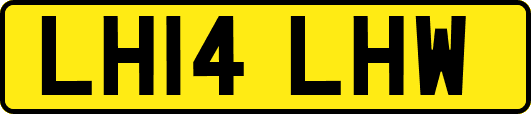 LH14 LHW